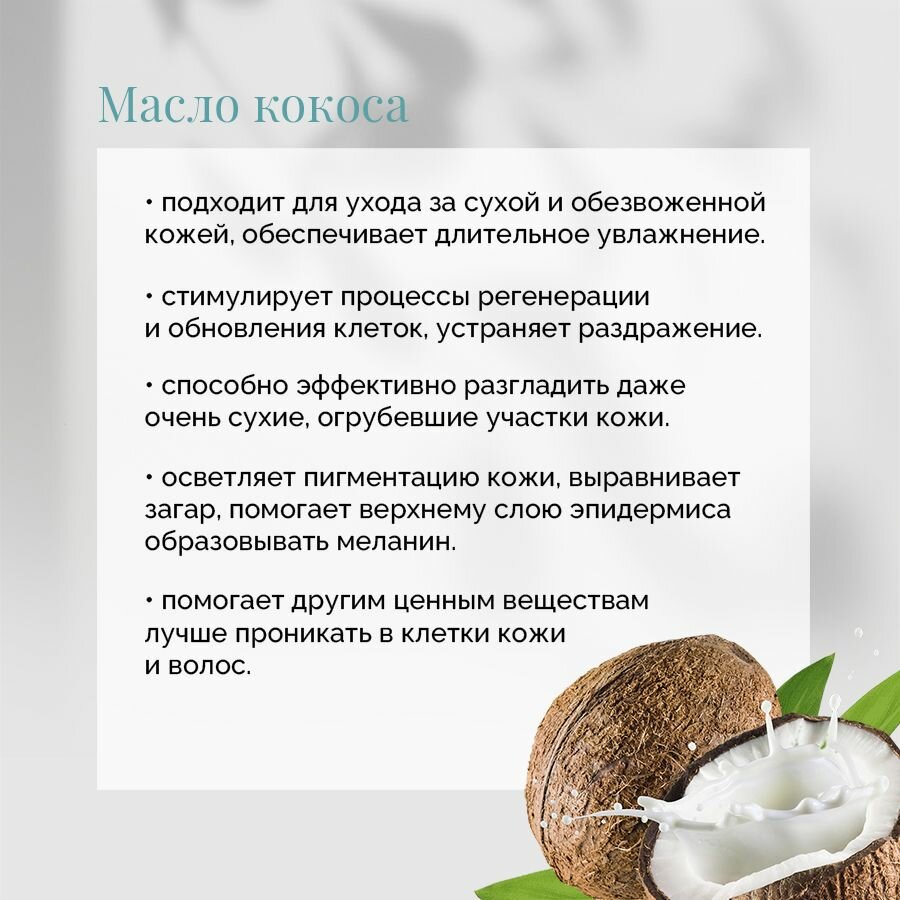 Масло кокоса

• подходит для ухода за сухой и обезвоженной кожей, обеспечивает длительное увлажнение.

• стимулирует процессы регенерации и обновления клеток, устраняет раздражение.

• способно эффективно разгладить даже очень сухие, огрубевшие участки кожи.

• осветляет пигментацию кожи, выравнивает загар, помогает верхнему слою эпидермиса образовывать меланин.

• помогает другим ценным веществам лучше проникать в клетки кожи и волос.